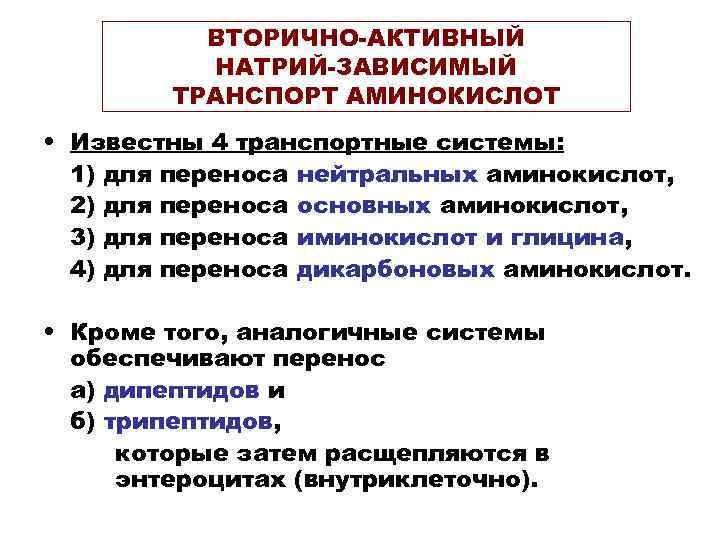 ВТОРИЧНО-АКТИВНЫЙ НАТРИЙ-ЗАВИСИМЫЙ ТРАНСПОРТ АМИНОКИСЛОТ

• Известны 4 транспортные системы:
1) для переноса нейтральных аминокислот,
2) для переноса основных аминокислот,
3) для переноса иминокислот и глицина,
4) для переноса дикарбоновых аминокислот.

• Кроме того, аналогичные системы обеспечивают перенос
а) дипептидов и
б) трипептидов,
которые затем расщепляются в энтероцитах (внутриклеточно).